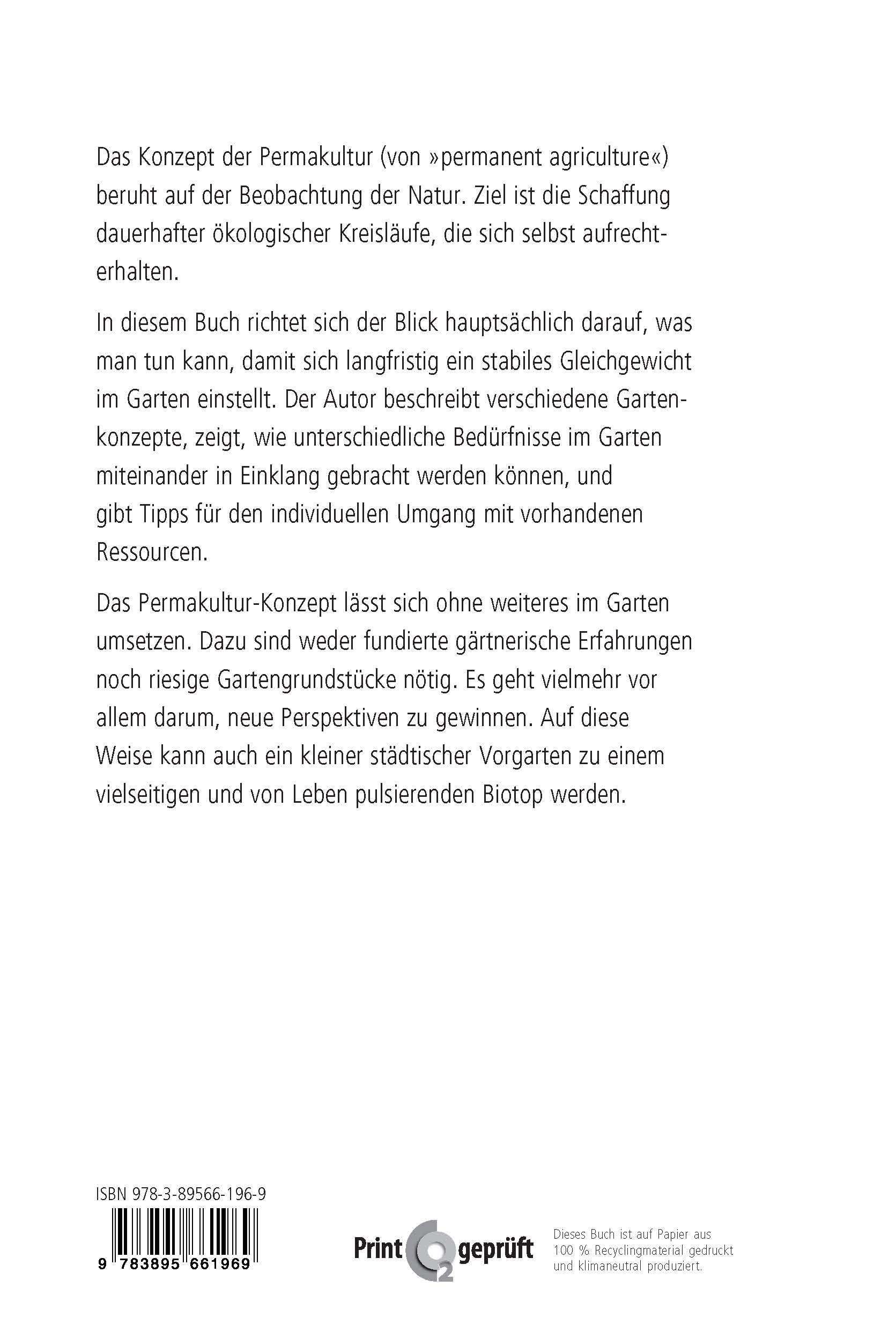 Das Konzept der Permakultur (von »permanent agriculture«) beruht auf der Beobachtung der Natur. Ziel ist die Schaffung dauerhafter ökologischer Kreisläufe, die sich selbst aufrechterhalten.

In diesem Buch richtet sich der Blick hauptsächlich darauf, was man tun kann, damit sich langfristig ein stabiles Gleichgewicht im Garten einstellt. Der Autor beschreibt verschiedene Gartenkonzepte, zeigt, wie unterschiedliche Bedürfnisse im Garten miteinander in Einklang gebracht werden können, und gibt Tipps für den individuellen Umgang mit vorhandenen Ressourcen.

Das Permakultur-Konzept lässt sich ohne weiteres im Garten umsetzen. Dazu sind weder fundierte gärtnerische Erfahrungen noch riesige Gartengrundstücke nötig. Es geht vielmehr vor allem darum, neue Perspektiven zu gewinnen. Auf diese Weise kann auch ein kleiner städtischer Vorgarten zu einem vielseitigen und von Leben pulsierenden Biotop werden.

ISBN 978-3-89566-196-9

9 783895 661969

Print $CO_2$ geprüft

Dieses Buch ist auf Papier aus 100 % Recyclingmaterial gedruckt und klimaneutral produziert.